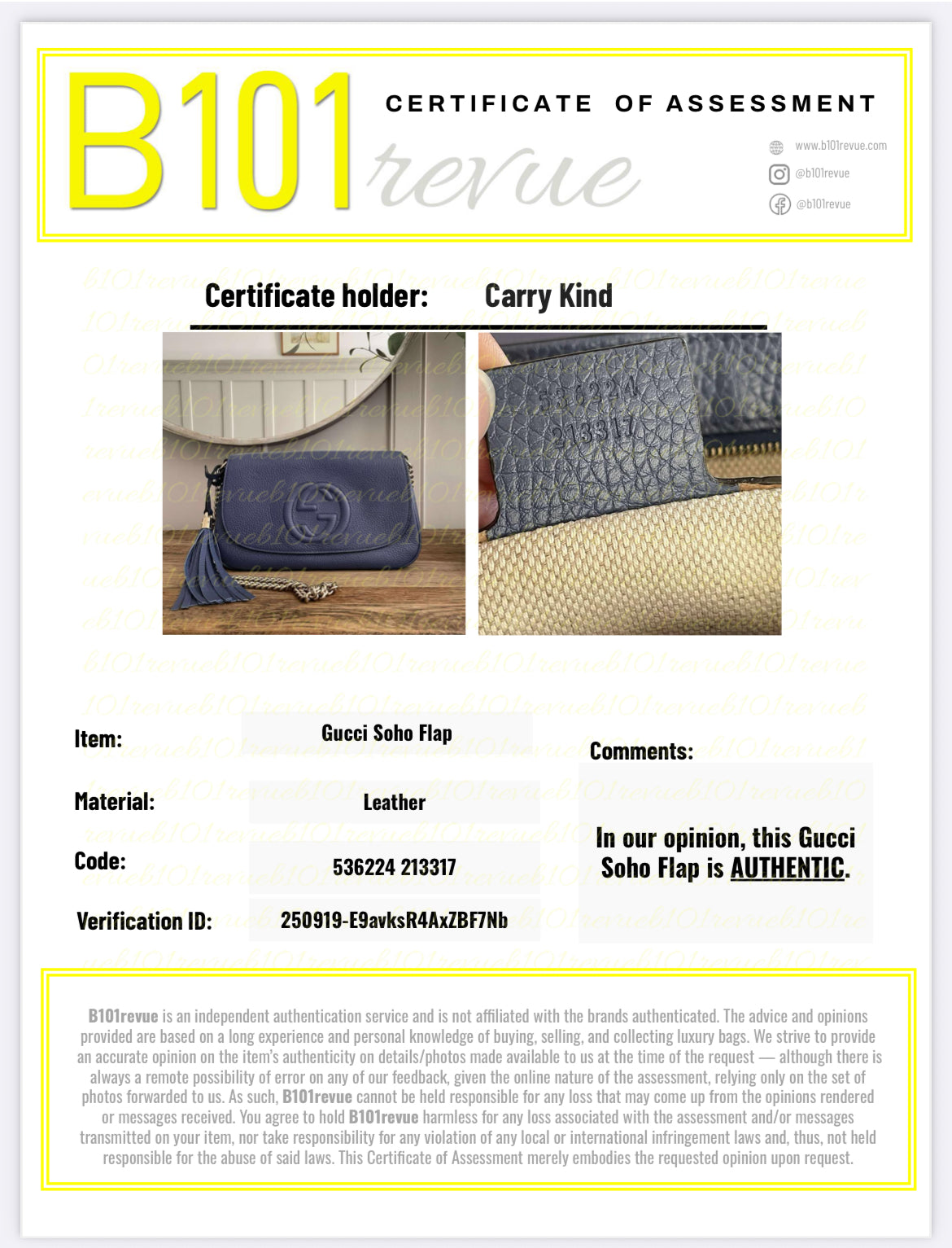 B101 revue

CERTIFICATE OF ASSESSMENT

www.b101revue.com
@b101revue
@b101revue

Certificate holder: Carry Kind

536224
213317

Item: Gucci Soho Flap

Material: Leather

Code: 536224 213317

Verification ID: 250919-E9avksR4AxZBF7Nb

Comments:

In our opinion, this Gucci Soho Flap is AUTHENTIC.

B101revue is an independent authentication service and is not affiliated with the brands authenticated. The advice and opinions provided are based on a long experience and personal knowledge of buying, selling, and collecting luxury bags. We strive to provide an accurate opinion on the item's authenticity on details/photos made available to us at the time of the request — although there is always a remote possibility of error on any of our feedback, given the online nature of the assessment, relying only on the set of photos forwarded to us. As such, B101revue cannot be held responsible for any loss that may come up from the opinions rendered or messages received. You agree to hold B101revue harmless for any loss associated with the assessment and/or messages transmitted on your item, nor take responsibility for any violation of any local or international infringement laws and, thus, not held responsible for the abuse of said laws. This Certificate of Assessment merely embodies the requested opinion upon request.